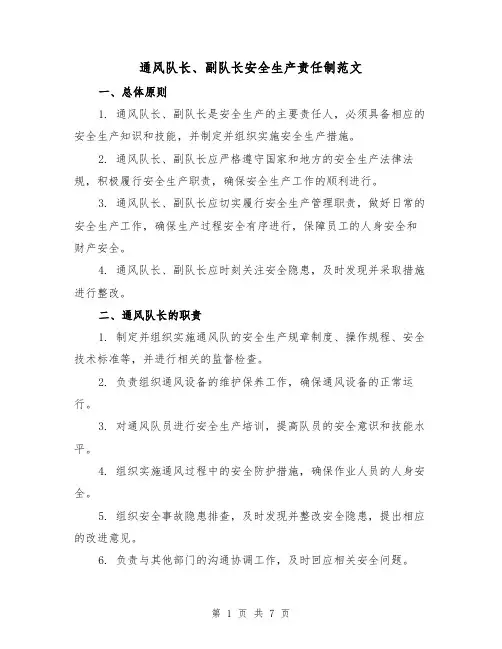 通风队长、副队长安全生产责任制范文

一、总体原则

1. 通风队长、副队长是安全生产的主要责任人，必须具备相应的安全生产知识和技能，并制定并组织实施安全生产措施。

2. 通风队长、副队长应严格遵守国家和地方的安全生产法律法规，积极履行安全生产职责，确保安全生产工作的顺利进行。

3. 通风队长、副队长应切实履行安全生产管理职责，做好日常的安全生产工作，确保生产过程安全有序进行，保障员工的人身安全和财产安全。

4. 通风队长、副队长应时刻关注安全隐患，及时发现并采取措施进行整改。

二、通风队长的职责

1. 制定并组织实施通风队的安全生产规章制度、操作规程、安全技术标准等，并进行相关的监督检查。

2. 负责组织通风设备的维护保养工作，确保通风设备的正常运行。

3. 对通风队员进行安全生产培训，提高队员的安全意识和技能水平。

4. 组织实施通风过程中的安全防护措施，确保作业人员的人身安全。

5. 组织安全事故隐患排查，及时发现并整改安全隐患，提出相应的改进意见。

6. 负责与其他部门的沟通协调工作，及时回应相关安全问题。

第 1 页 共 7 页